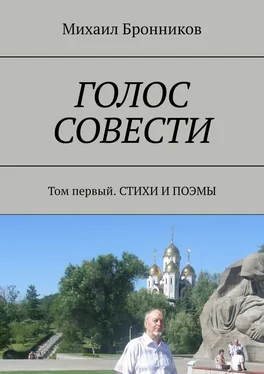 Михаил Бронников

ГОЛОС СОВЕСТИ

Том первый. СТИХИ И ПОЭМЫ